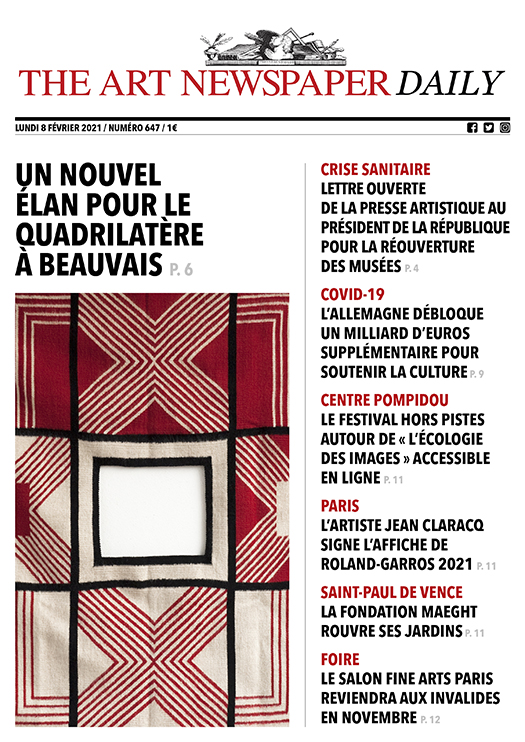 THE ART NEWSPAPER DAILY

LUNDI 8 FÉVRIER 2021 / NUMÉRO 647 / 1€

UN NOUVEL ÉLAN POUR LE QUADRILATÈRE À BEAUVAIS P. 6

CRISE SANITAIRE
LETTRE OUVERTE DE LA PRESSE ARTISTIQUE AU PRÉSIDENT DE LA RÉPUBLIQUE POUR LA RÉOUVERTURE DES MUSÉES P. 4

COVID-19
L'ALLEMAGNE DÉBLOQUE UN MILLIARD D'EUROS SUPPLÉMENTAIRE POUR SOUTENIR LA CULTURE P. 9

CENTRE POMPIDOU
LE FESTIVAL HORS PISTES AUTOUR DE « L'ÉCOLOGIE DES IMAGES » ACCESSIBLE EN LIGNE P. 11

PARIS
L'ARTISTE JEAN CLARACQ SIGNE L'AFFICHE DE ROLAND-GARROS 2021 P. 11

SAINT-PAUL DE VENCE
LA FONDATION MAEGHT ROUVRE SES JARDINS P. 11

FOIRE
LE SALON FINE ARTS PARIS REVIENDRA AUX INVALIDES EN NOVEMBRE P. 12